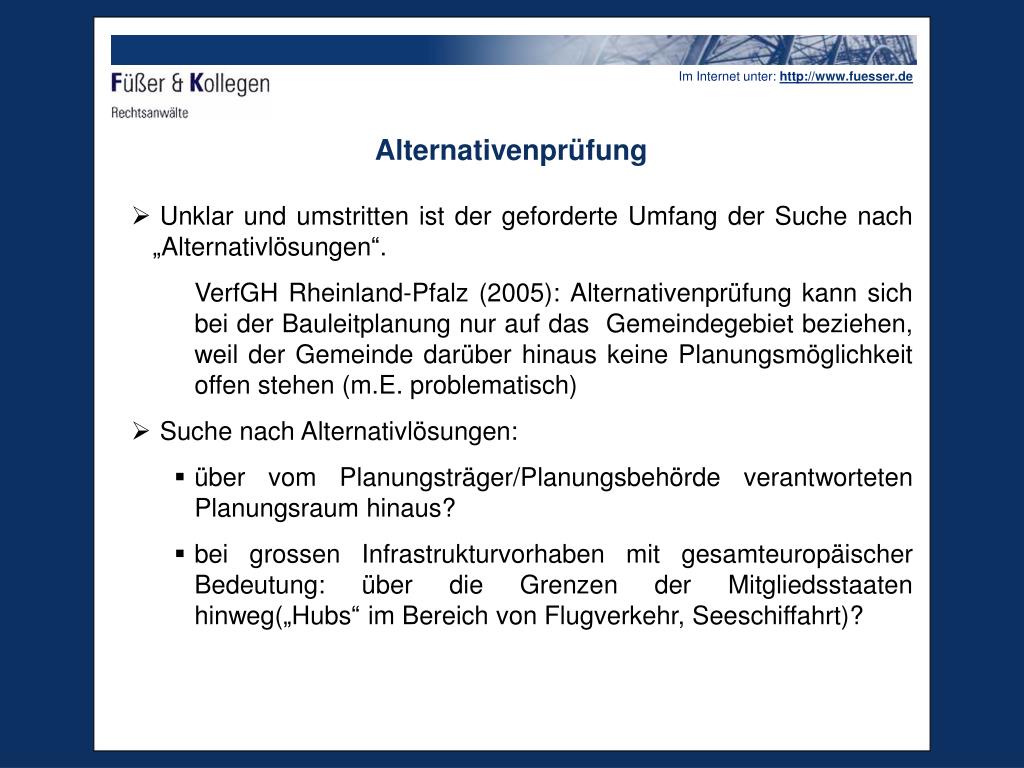 Füßer & Kollegen
Rechtsanwälte

Im Internet unter: http://www.fuesser.de

Alternativenprüfung

➢ Unklar und umstritten ist der geforderte Umfang der Suche nach „Alternativlösungen“.

VerfGH Rheinland-Pfalz (2005): Alternativenprüfung kann sich bei der Bauleitplanung nur auf das Gemeindegebiet beziehen, weil der Gemeinde darüber hinaus keine Planungsmöglichkeit offen stehen (m.E. problematisch)

➢ Suche nach Alternativlösungen:

▪ über vom Planungsträger/Planungsbehörde verantworteten Planungsraum hinaus?

▪ bei grossen Infrastrukturvorhaben mit gesamteuropäischer Bedeutung: über die Grenzen der Mitgliedsstaaten hinweg(„Hubs“ im Bereich von Flugverkehr, Seeschiffahrt)?